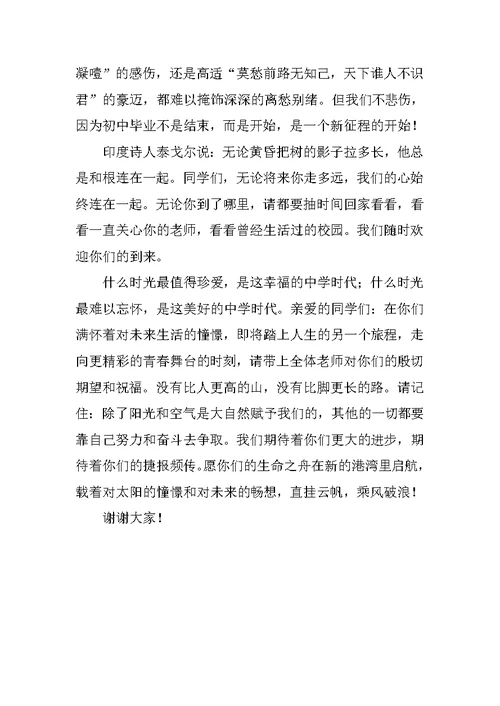 凝噎”的感伤，还是高适“莫愁前路无知己，天下谁人不识君”的豪迈，都难以掩饰深深的离愁别绪。但我们不悲伤，因为初中毕业不是结束，而是开始，是一个新征程的开始！

印度诗人泰戈尔说：无论黄昏把树的影子拉多长，他总是和根连在一起。同学们，无论将来你走多远，我们的心始终连在一起。无论你到了哪里，请都要抽时间回家看看，看看一直关心你的老师，看看曾经生活过的校园。我们随时欢迎你们的到来。

什么时光最值得珍爱，是这幸福的中学时代；什么时光最难以忘怀，是这美好的中学时代。亲爱的同学们：在你们满怀着对未来生活的憧憬，即将踏上人生的另一个旅程，走向更精彩的青春舞台的时刻，请带上全体老师对你们的殷切期望和祝福。没有比人更高的山，没有比脚更长的路。请记住：除了阳光和空气是大自然赋予我们的，其他的一切都要靠自己努力和奋斗去争取。我们期待着你们更大的进步，期待着你们的捷报频传。愿你们的生命之舟在新的港湾里启航，载着对太阳的憧憬和对未来的畅想，直挂云帆，乘风破浪！

谢谢大家！